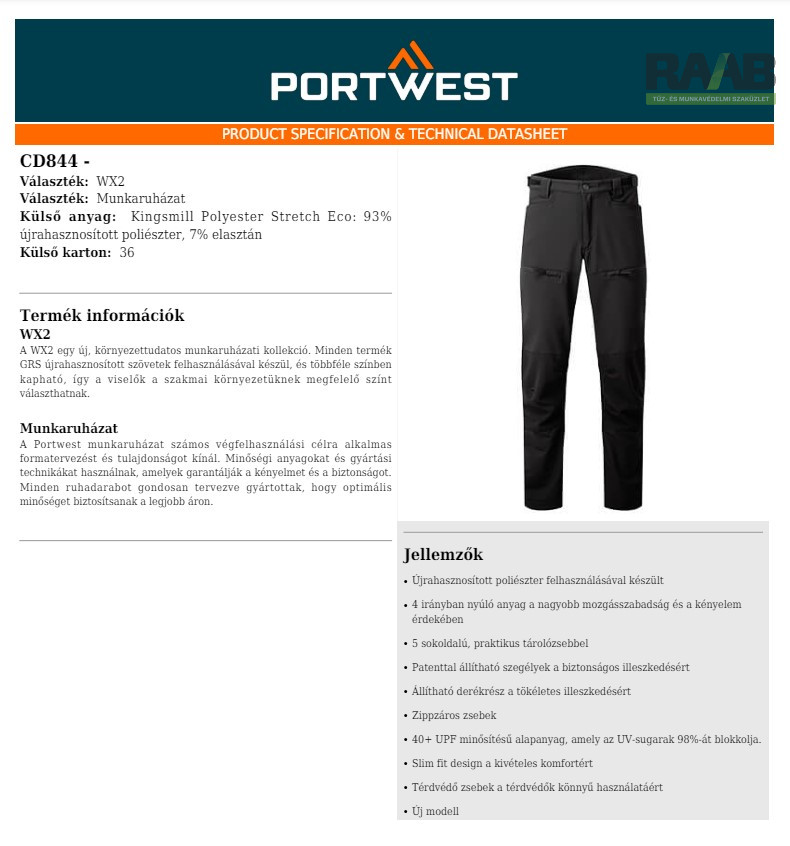 PORTWEST

RAAB
TŰZ- ÉS MUNKAVÉDELMI SZAKÜZLET

PRODUCT SPECIFICATION & TECHNICAL DATASHEET

CD844 -
Választék: WX2
Választék: Munkaruházat
Külső anyag: Kingsmill Polyester Stretch Eco: 93% újrahasznosított poliészter, 7% elasztán
Külső karton: 36

Termék információk
WX2
A WX2 egy új, környezettudatos munkaruházati kollekció. Minden termék GRS újrahasznosított szövetek felhasználásával készül, és többféle színben kapható, így a viselők a szakmai környezetüknek megfelelő színt választhatnak.

Munkaruházat
A Portwest munkaruházat számos végfelhasználási célra alkalmas formatervezést és tulajdonságot kínál. Minőségi anyagokat és gyártási technikákat használnak, amelyek garantálják a kényelmet és a biztonságot. Minden ruhadarabot gondosan tervezve gyártottak, hogy optimális minőséget biztosítsanak a legjobb áron.

Jellemzők
• Újrahasznosított poliészter felhasználásával készült
• 4 irányban nyúló anyag a nagyobb mozgásszabadság és a kényelem érdekében
• 5 sokoldalú, praktikus tárolózsebbel
• Patenttal állítható szegélyek a biztonságos illeszkedésért
• Állítható derékrész a tökéletes illeszkedésért
• Zippzáros zsebek
• 40+ UPF minősítésű alapanyag, amely az UV-sugarak 98%-át blokkolja.
• Slim fit design a kivételes komfortért
• Térdvédő zsebek a térdvédők könnyű használatáért
• Új modell